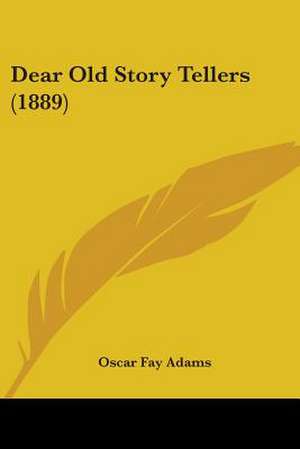 Dear Old Story Tellers (1889)

Oscar Fay Adams